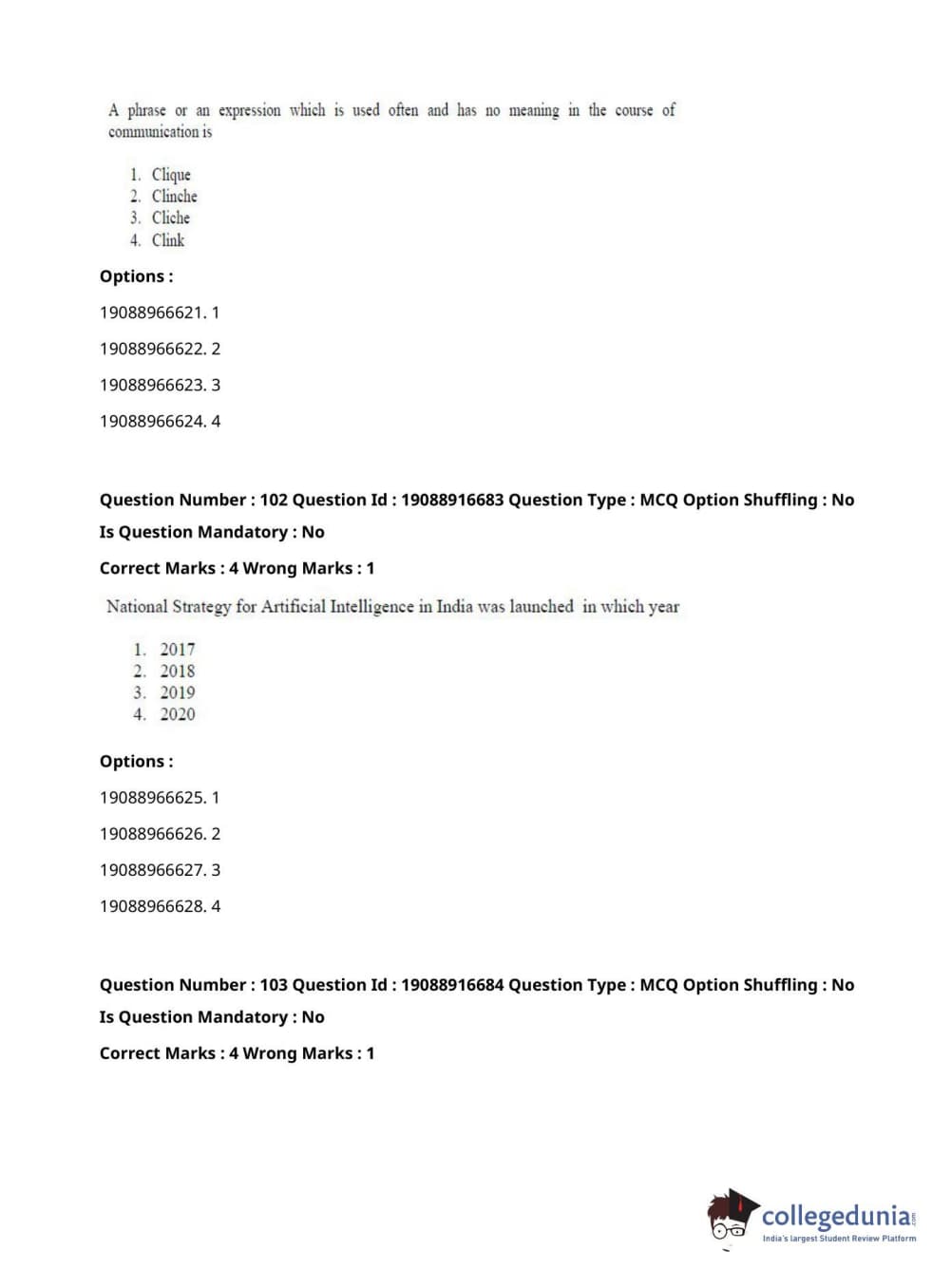 A phrase or an expression which is used often and has no meaning in the course of communication is

1. Clique
2. Clinche
3. Cliche
4. Clink

Options :

19088966621. 1

19088966622. 2

19088966623. 3

19088966624. 4

Question Number : 102 Question Id : 19088916683 Question Type : MCQ Option Shuffling : No

Is Question Mandatory : No

Correct Marks : 4 Wrong Marks : 1

National Strategy for Artificial Intelligence in India was launched in which year

1. 2017
2. 2018
3. 2019
4. 2020

Options :

19088966625. 1

19088966626. 2

19088966627. 3

19088966628. 4

Question Number : 103 Question Id : 19088916684 Question Type : MCQ Option Shuffling : No

Is Question Mandatory : No

Correct Marks : 4 Wrong Marks : 1

collegedunia.com
India's largest Student Review Platform